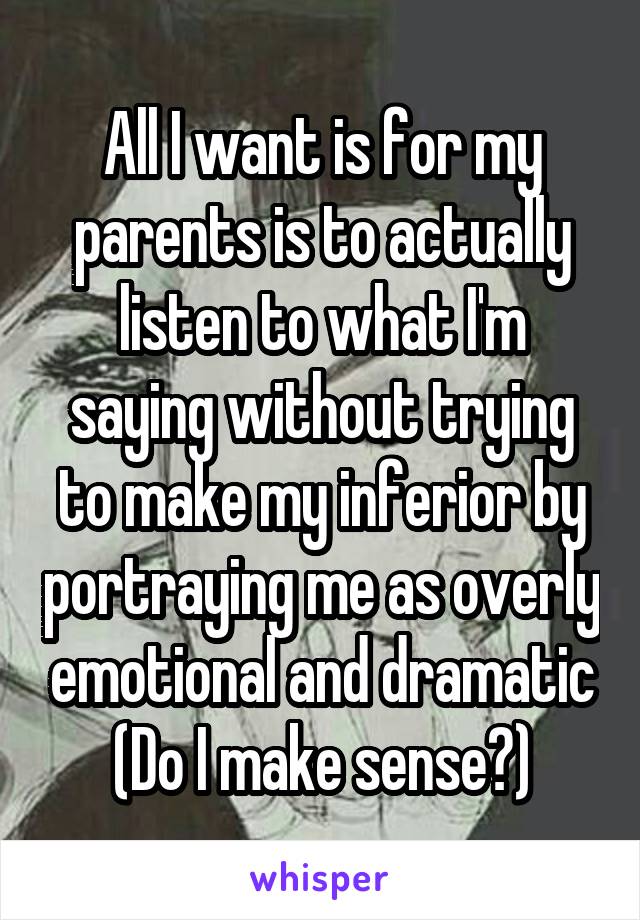 All I want is for my parents is to actually listen to what I'm saying without trying to make my inferior by portraying me as overly emotional and dramatic (Do I make sense?)

whisper